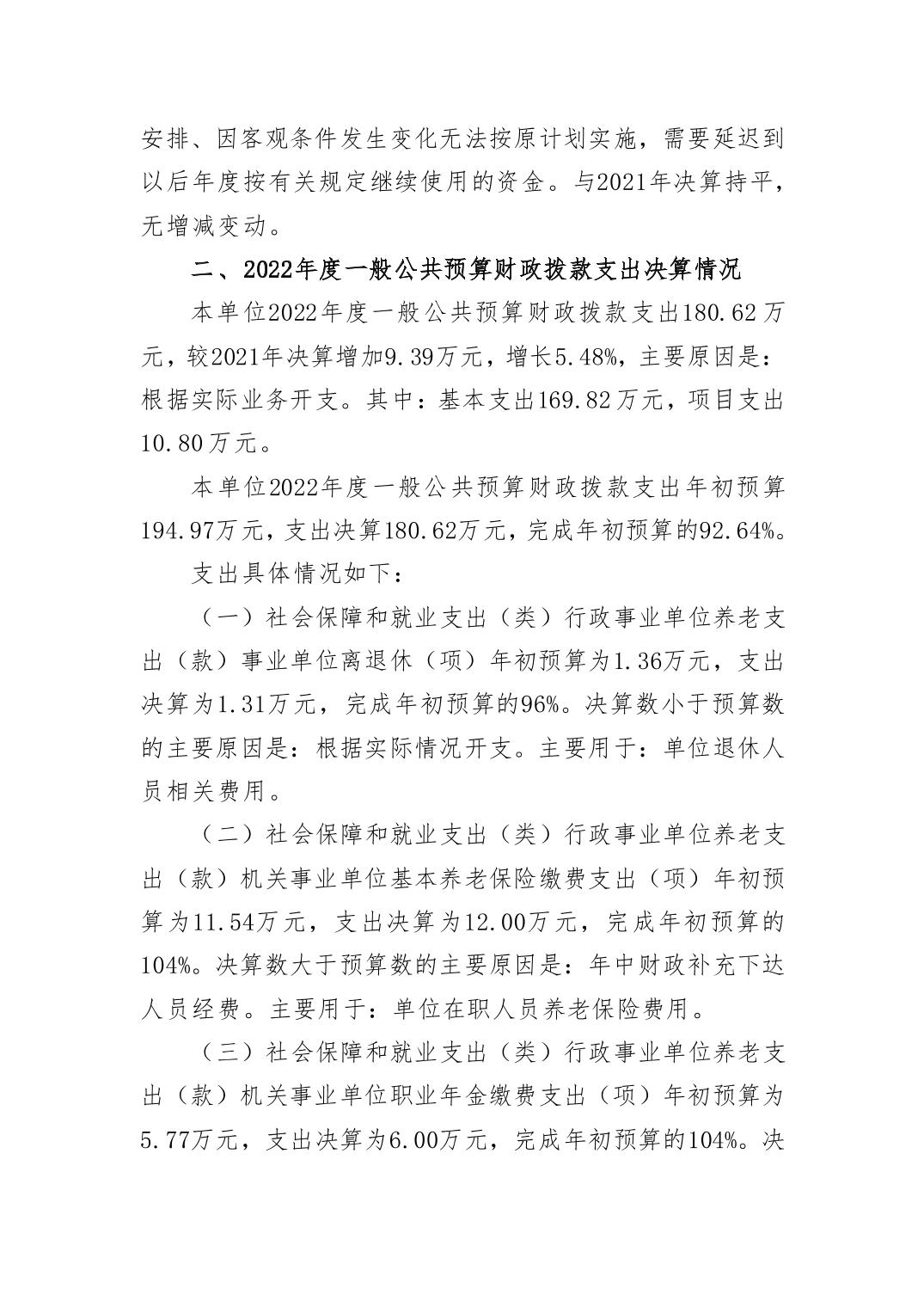 安排、因客观条件发生变化无法按原计划实施，需要延迟到以后年度按有关规定继续使用的资金。与2021年决算持平，无增减变动。

二、2022年度一般公共预算财政拨款支出决算情况

本单位2022年度一般公共预算财政拨款支出180.62万元，较2021年决算增加9.39万元，增长5.48%，主要原因是：根据实际业务开支。其中：基本支出169.82万元，项目支出10.80万元。

本单位2022年度一般公共预算财政拨款支出年初预算194.97万元，支出决算180.62万元，完成年初预算的92.64%。

支出具体情况如下：

（一）社会保障和就业支出（类）行政事业单位养老支出（款）事业单位离退休（项）年初预算为1.36万元，支出决算为1.31万元，完成年初预算的96%。决算数小于预算数的主要原因是：根据实际情况开支。主要用于：单位退休人员相关费用。

（二）社会保障和就业支出（类）行政事业单位养老支出（款）机关事业单位基本养老保险缴费支出（项）年初预算为11.54万元，支出决算为12.00万元，完成年初预算的104%。决算数大于预算数的主要原因是：年中财政补充下达人员经费。主要用于：单位在职人员养老保险费用。

（三）社会保障和就业支出（类）行政事业单位养老支出（款）机关事业单位职业年金缴费支出（项）年初预算为5.77万元，支出决算为6.00万元，完成年初预算的104%。决